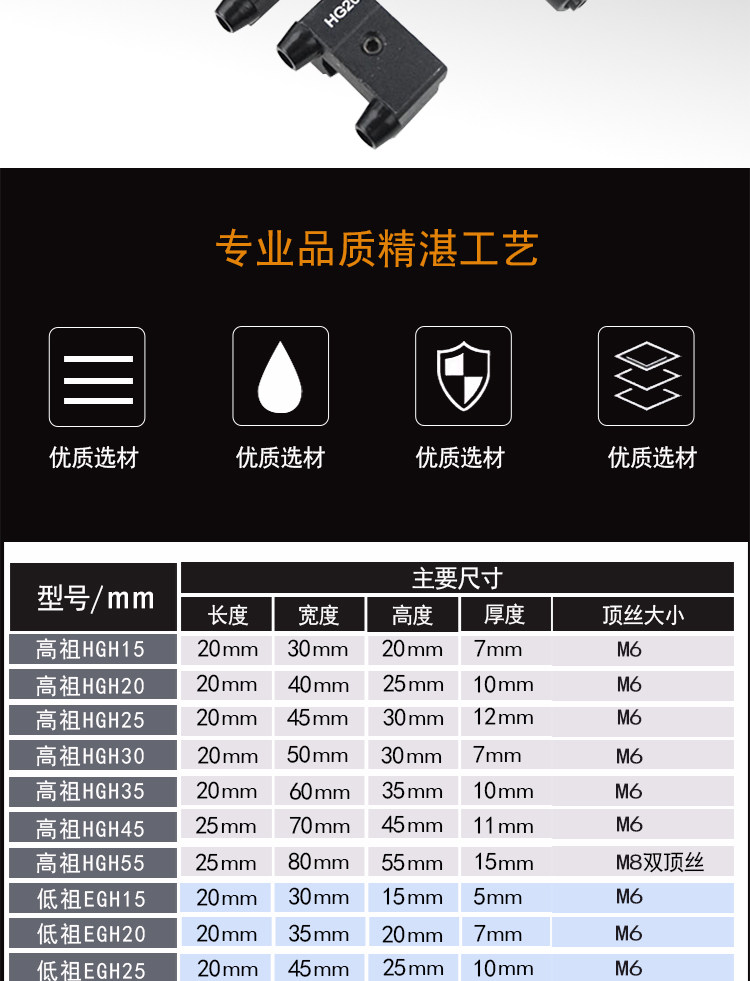 HG20

专业品质精湛工艺

优质选材

优质选材

优质选材

优质选材

| 型号/mm | 主要尺寸 | | | | |
|---|---|---|---|---|---|
| | 长度 | 宽度 | 高度 | 厚度 | 顶丝大小 |
| 高祖HGH15 | 20mm | 30mm | 20mm | 7mm | M6 |
| 高祖HGH20 | 20mm | 40mm | 25mm | 10mm | M6 |
| 高祖HGH25 | 20mm | 45mm | 30mm | 12mm | M6 |
| 高祖HGH30 | 20mm | 50mm | 30mm | 7mm | M6 |
| 高祖HGH35 | 20mm | 60mm | 35mm | 10mm | M6 |
| 高祖HGH45 | 25mm | 70mm | 45mm | 11mm | M6 |
| 高祖HGH55 | 25mm | 80mm | 55mm | 15mm | M8双顶丝 |
| 低祖EGH15 | 20mm | 30mm | 15mm | 5mm | M6 |
| 低祖EGH20 | 20mm | 35mm | 20mm | 7mm | M6 |
| 低祖EGH25 | 20mm | 45mm | 25mm | 10mm | M6 |